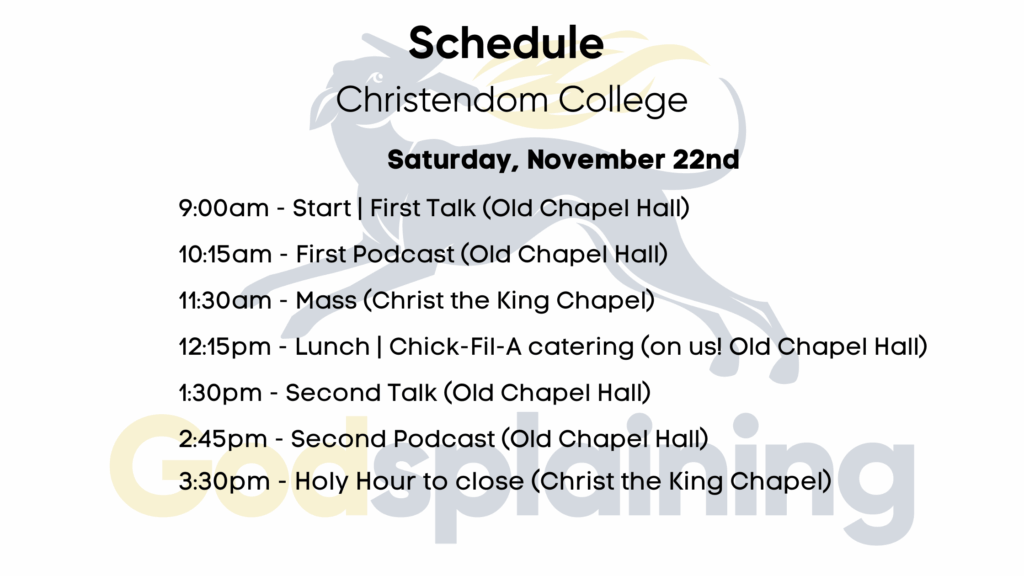 Schedule

Christendom College

Saturday, November 22nd

9:00am - Start | First Talk (Old Chapel Hall)

10:15am - First Podcast (Old Chapel Hall)

11:30am - Mass (Christ the King Chapel)

12:15pm - Lunch | Chick-Fil-A catering (on us! Old Chapel Hall)

1:30pm - Second Talk (Old Chapel Hall)

2:45pm - Second Podcast (Old Chapel Hall)

3:30pm - Holy Hour to close (Christ the King Chapel)

Godsplaining